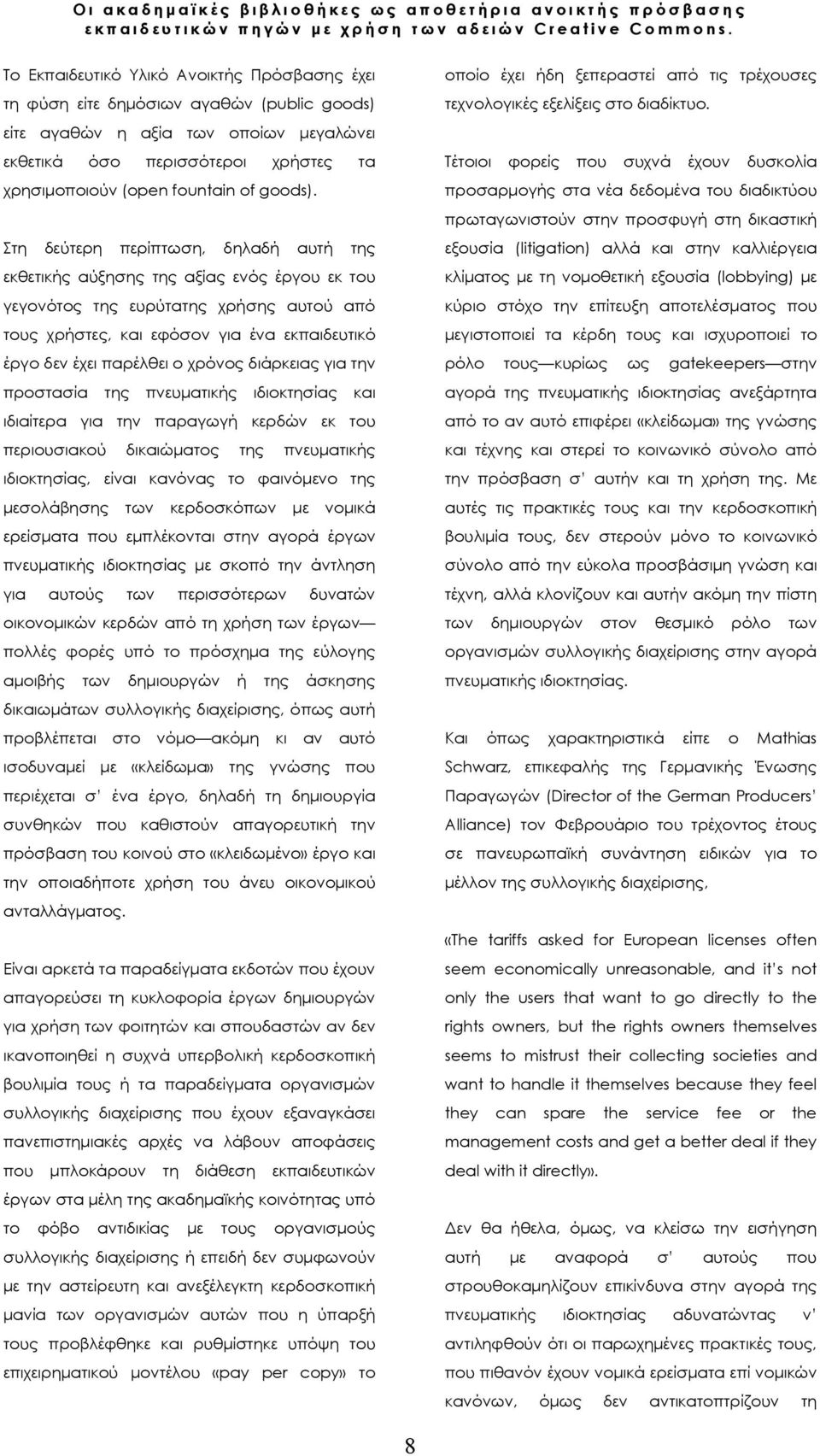 Οι ακαδημαϊκές βιβλιοθήκες ως αποθετήρια ανοικτής πρόσβασης εκπαιδευτικών πηγών με χρήση των αδειών Creative Commons.

Το Εκπαιδευτικό Υλικό Ανοικτής Πρόσβασης έχει τη φύση είτε δημόσιων αγαθών (public goods) είτε αγαθών η αξία των οποίων μεγαλώνει εκθετικά όσο περισσότεροι χρήστες τα χρησιμοποιούν (open fountain of goods).

Στη δεύτερη περίπτωση, δηλαδή αυτή της εκθετικής αύξησης της αξίας ενός έργου εκ του γεγονότος της ευρύτατης χρήσης αυτού από τους χρήστες, και εφόσον για ένα εκπαιδευτικό έργο δεν έχει παρέλθει ο χρόνος διάρκειας για την προστασία της πνευματικής ιδιοκτησίας και ιδιαίτερα για την παραγωγή κερδών εκ του περιουσιακού δικαιώματος της πνευματικής ιδιοκτησίας, είναι κανόνας το φαινόμενο της μεσολάβησης των κερδοσκόπων με νομικά ερείσματα που εμπλέκονται στην αγορά έργων πνευματικής ιδιοκτησίας με σκοπό την άντληση για αυτούς των περισσότερων δυνατών οικονομικών κερδών από τη χρήση των έργων— πολλές φορές υπό το πρόσχημα της εύλογης αμοιβής των δημιουργών ή της άσκησης δικαιωμάτων συλλογικής διαχείρισης, όπως αυτή προβλέπεται στο νόμο—ακόμη κι αν αυτό ισοδυναμεί με «κλείδωμα» της γνώσης που περιέχεται σ' ένα έργο, δηλαδή τη δημιουργία συνθηκών που καθιστούν απαγορευτική την πρόσβαση του κοινού στο «κλειδωμένο» έργο και την οποιαδήποτε χρήση του άνευ οικονομικού ανταλλάγματος.

Είναι αρκετά τα παραδείγματα εκδοτών που έχουν απαγορεύσει τη κυκλοφορία έργων δημιουργών για χρήση των φοιτητών και σπουδαστών αν δεν ικανοποιηθεί η συχνά υπερβολική κερδοσκοπική βουλιμία τους ή τα παραδείγματα οργανισμών συλλογικής διαχείρισης που έχουν εξαναγκάσει πανεπιστημιακές αρχές να λάβουν αποφάσεις που μπλοκάρουν τη διάθεση εκπαιδευτικών έργων στα μέλη της ακαδημαϊκής κοινότητας υπό το φόβο αντιδικίας με τους οργανισμούς συλλογικής διαχείρισης ή επειδή δεν συμφωνούν με την αστείρευτη και ανεξέλεγκτη κερδοσκοπική μανία των οργανισμών αυτών που η ύπαρξή τους προβλέφθηκε και ρυθμίστηκε υπόψη του επιχειρηματικού μοντέλου «pay per copy» το οποίο έχει ήδη ξεπεραστεί από τις τρέχουσες τεχνολογικές εξελίξεις στο διαδίκτυο.

Τέτοιοι φορείς που συχνά έχουν δυσκολία προσαρμογής στα νέα δεδομένα του διαδικτύου πρωταγωνιστούν στην προσφυγή στη δικαστική εξουσία (litigation) αλλά και στην καλλιέργεια κλίματος με τη νομοθετική εξουσία (lobbying) με κύριο στόχο την επίτευξη αποτελέσματος που μεγιστοποιεί τα κέρδη τους και ισχυροποιεί το ρόλο τους—κυρίως ως gatekeepers—στην αγορά της πνευματικής ιδιοκτησίας ανεξάρτητα από το αν αυτό επιφέρει «κλείδωμα» της γνώσης και τέχνης και στερεί το κοινωνικό σύνολο από την πρόσβαση σ' αυτήν και τη χρήση της. Με αυτές τις πρακτικές τους και την κερδοσκοπική βουλιμία τους, δεν στερούν μόνο το κοινωνικό σύνολο από την εύκολα προσβάσιμη γνώση και τέχνη, αλλά κλονίζουν και αυτήν ακόμη την πίστη των δημιουργών στον θεσμικό ρόλο των οργανισμών συλλογικής διαχείρισης στην αγορά πνευματικής ιδιοκτησίας.

Και όπως χαρακτηριστικά είπε ο Mathias Schwarz, επικεφαλής της Γερμανικής Ένωσης Παραγωγών (Director of the German Producers' Alliance) τον Φεβρουάριο του τρέχοντος έτους σε πανευρωπαϊκή συνάντηση ειδικών για το μέλλον της συλλογικής διαχείρισης,

«The tariffs asked for European licenses often seem economically unreasonable, and it's not only the users that want to go directly to the rights owners, but the rights owners themselves seems to mistrust their collecting societies and want to handle it themselves because they feel they can spare the service fee or the management costs and get a better deal if they deal with it directly».

Δεν θα ήθελα, όμως, να κλείσω την εισήγηση αυτή με αναφορά σ' αυτούς που στρουθοκαμηλίζουν επικίνδυνα στην αγορά της πνευματικής ιδιοκτησίας αδυνατώντας ν' αντιληφθούν ότι οι παρωχημένες πρακτικές τους, που πιθανόν έχουν νομικά ερείσματα επί νομικών κανόνων, όμως δεν αντικατοπτρίζουν τη

8